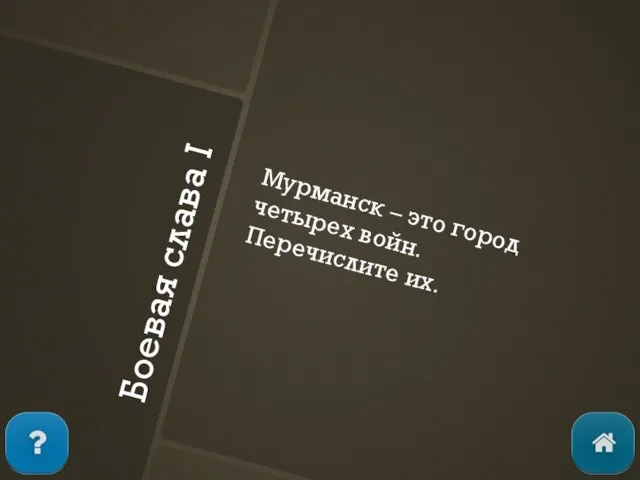 Боевая слава I

Мурманск – это город четырех войн.
Перечислите их.

?